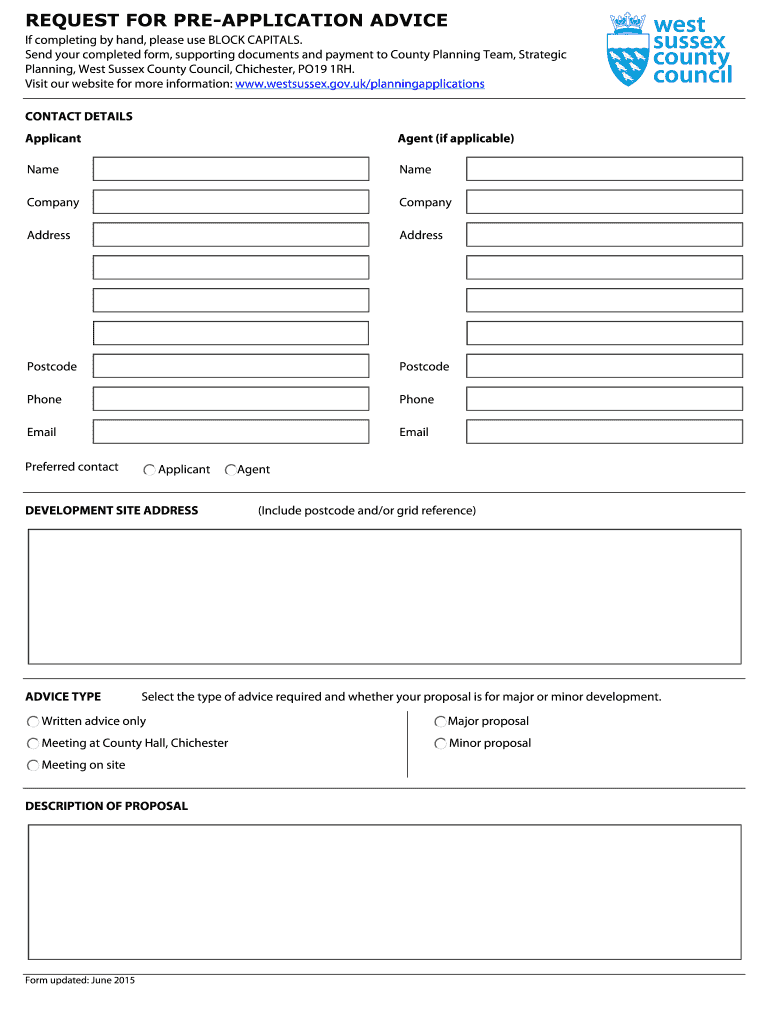 REQUEST FOR PRE-APPLICATION ADVICE

If completing by hand, please use BLOCK CAPITALS.
Send your completed form, supporting documents and payment to County Planning Team, Strategic Planning, West Sussex County Council, Chichester, PO19 1RH.
Visit our website for more information: www.westsussex.gov.uk/planningapplications

west sussex county council

CONTACT DETAILS

Applicant

Name

Company

Address

Postcode

Phone

Email

Agent (if applicable)

Name

Company

Address

Postcode

Phone

Email

Preferred contact Applicant Agent

DEVELOPMENT SITE ADDRESS (Include postcode and/or grid reference)

ADVICE TYPE Select the type of advice required and whether your proposal is for major or minor development.

Written advice only

Meeting at County Hall, Chichester

Meeting on site

Major proposal

Minor proposal

DESCRIPTION OF PROPOSAL

Form updated: June 2015